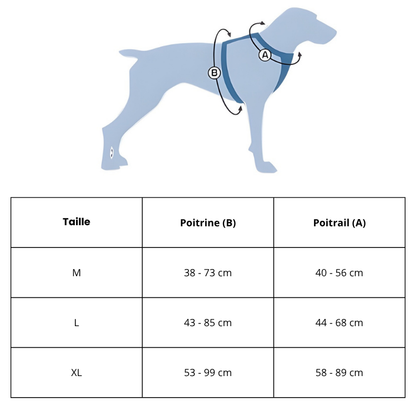 B

A

| Taille | Poitrine (B) | Poitrail (A) |
|---|---|---|
| M | 38 - 73 cm | 40 - 56 cm |
| L | 43 - 85 cm | 44 - 68 cm |
| XL | 53 - 99 cm | 58 - 89 cm |